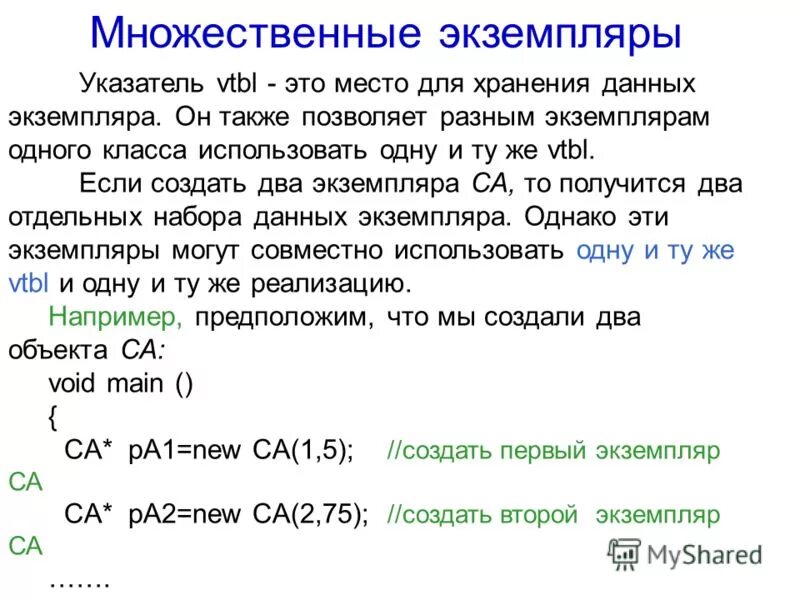 Множественные экземпляры

Указатель vtbl - это место для хранения данных экземпляра. Он также позволяет разным экземплярам одного класса использовать одну и ту же vtbl.

Если создать два экземпляра CA, то получится два отдельных набора данных экземпляра. Однако эти экземпляры могут совместно использовать одну и ту же vtbl и одну и ту же реализацию.

Например, предположим, что мы создали два объекта CA:

void main ()
{
CA* pA1=new CA(1,5); //создать первый экземпляр CA
CA* pA2=new CA(2,75); //создать второй экземпляр CA
…….

MyShared